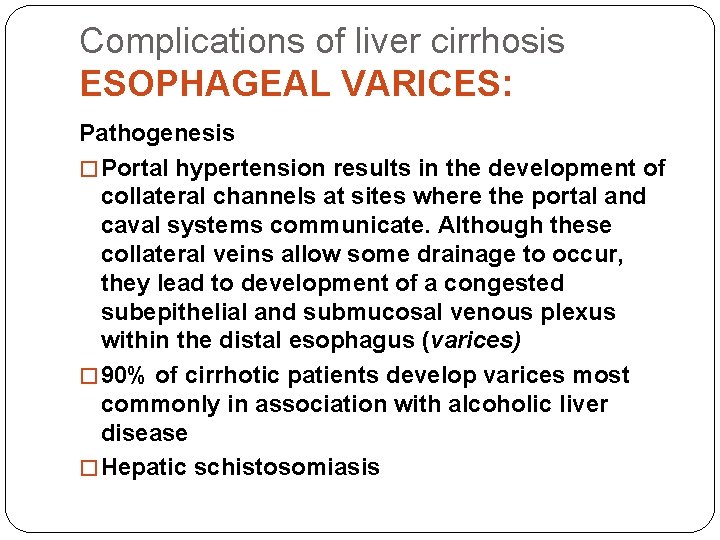 Complications of liver cirrhosis
ESOPHAGEAL VARICES:

Pathogenesis

□ Portal hypertension results in the development of collateral channels at sites where the portal and caval systems communicate. Although these collateral veins allow some drainage to occur, they lead to development of a congested subepithelial and submucosal venous plexus within the distal esophagus (varices)

□ 90% of cirrhotic patients develop varices most commonly in association with alcoholic liver disease

□ Hepatic schistosomiasis